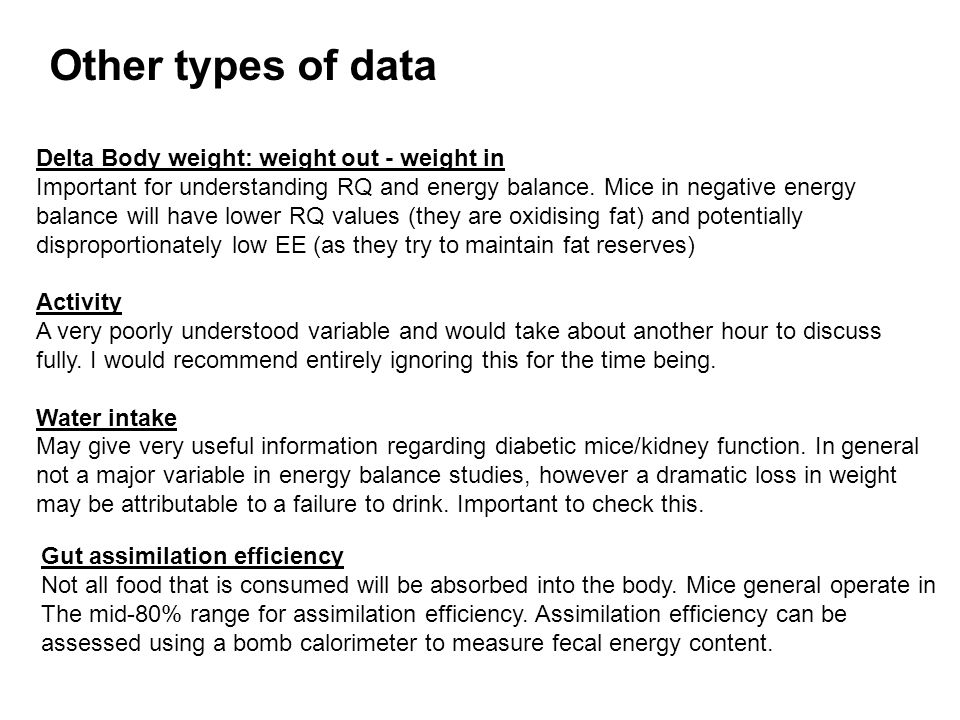 Other types of data

Delta Body weight: weight out - weight in
Important for understanding RQ and energy balance. Mice in negative energy balance will have lower RQ values (they are oxidising fat) and potentially disproportionately low EE (as they try to maintain fat reserves)

Activity
A very poorly understood variable and would take about another hour to discuss fully. I would recommend entirely ignoring this for the time being.

Water intake
May give very useful information regarding diabetic mice/kidney function. In general not a major variable in energy balance studies, however a dramatic loss in weight may be attributable to a failure to drink. Important to check this.

Gut assimilation efficiency
Not all food that is consumed will be absorbed into the body. Mice general operate in The mid-80% range for assimilation efficiency. Assimilation efficiency can be assessed using a bomb calorimeter to measure fecal energy content.